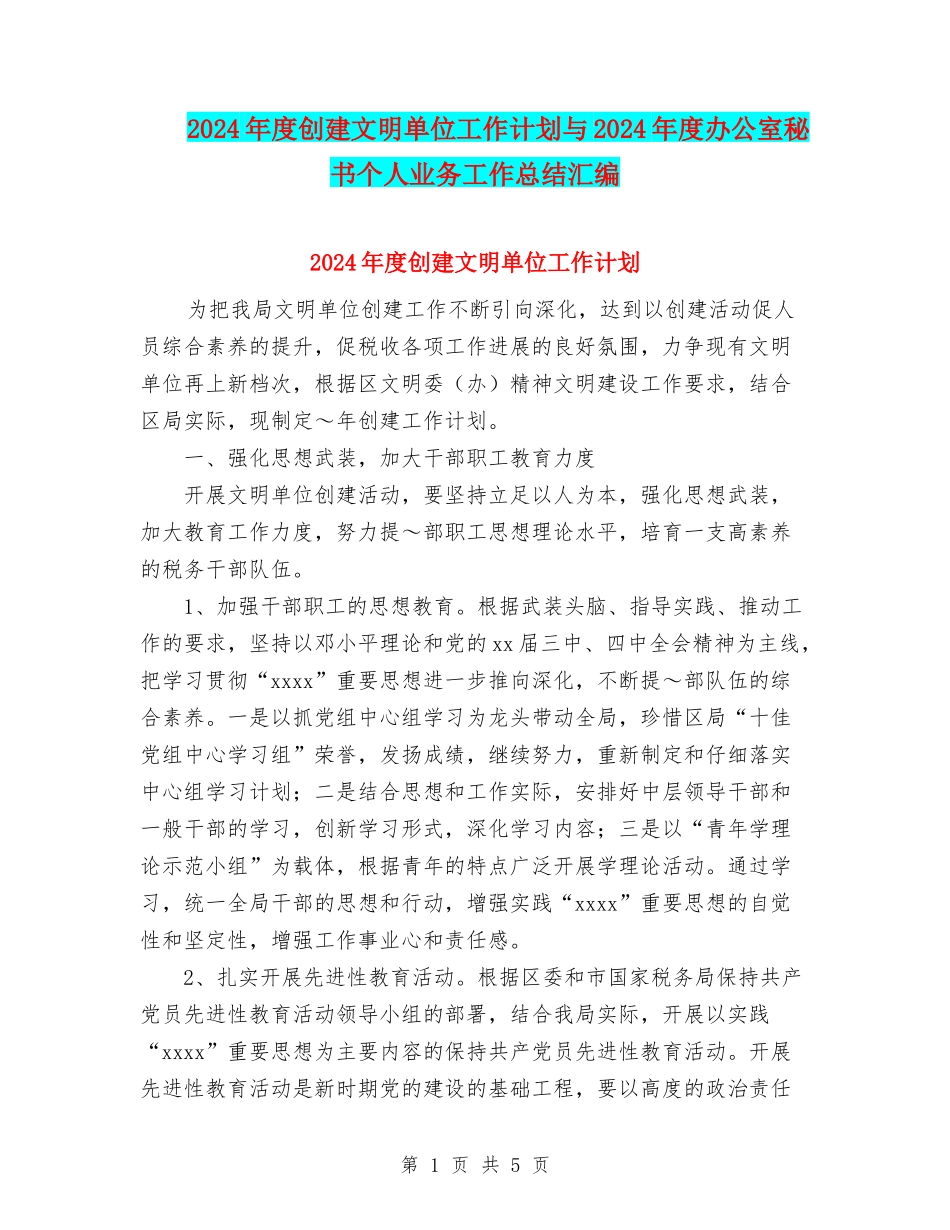 2024年度创建文明单位工作计划与2024年度办公室秘书个人业务工作总结汇编

2024年度创建文明单位工作计划

为把我局文明单位创建工作不断引向深化，达到以创建活动促人员综合素养的提升，促税收各项工作进展的良好氛围，力争现有文明单位再上新档次，根据区文明委（办）精神文明建设工作要求，结合区局实际，现制定～年创建工作计划。

一、强化思想武装，加大干部职工教育力度

开展文明单位创建活动，要坚持立足以人为本，强化思想武装，加大教育工作力度，努力提～部职工思想理论水平，培育一支高素养的税务干部队伍。

1、加强干部职工的思想教育。根据武装头脑、指导实践、推动工作的要求，坚持以邓小平理论和党的xx届三中、四中全会精神为主线，把学习贯彻“xxxx”重要思想进一步推向深化，不断提～部队伍的综合素养。一是以抓党组中心组学习为龙头带动全局，珍惜区局“十佳党组中心学习组”荣誉，发扬成绩，继续努力，重新制定和仔细落实中心组学习计划；二是结合思想和工作实际，安排好中层领导干部和一般干部的学习，创新学习形式，深化学习内容；三是以“青年学理论示范小组”为载体，根据青年的特点广泛开展学理论活动。通过学习，统一全局干部的思想和行动，增强实践“xxxx”重要思想的自觉性和坚定性，增强工作事业心和责任感。

2、扎实开展先进性教育活动。根据区委和市国家税务局保持共产党员先进性教育活动领导小组的部署，结合我局实际，开展以实践“xxxx”重要思想为主要内容的保持共产党员先进性教育活动。开展先进性教育活动是新时期党的建设的基础工程，要以高度的政治责任

第 1 页 共 5 页